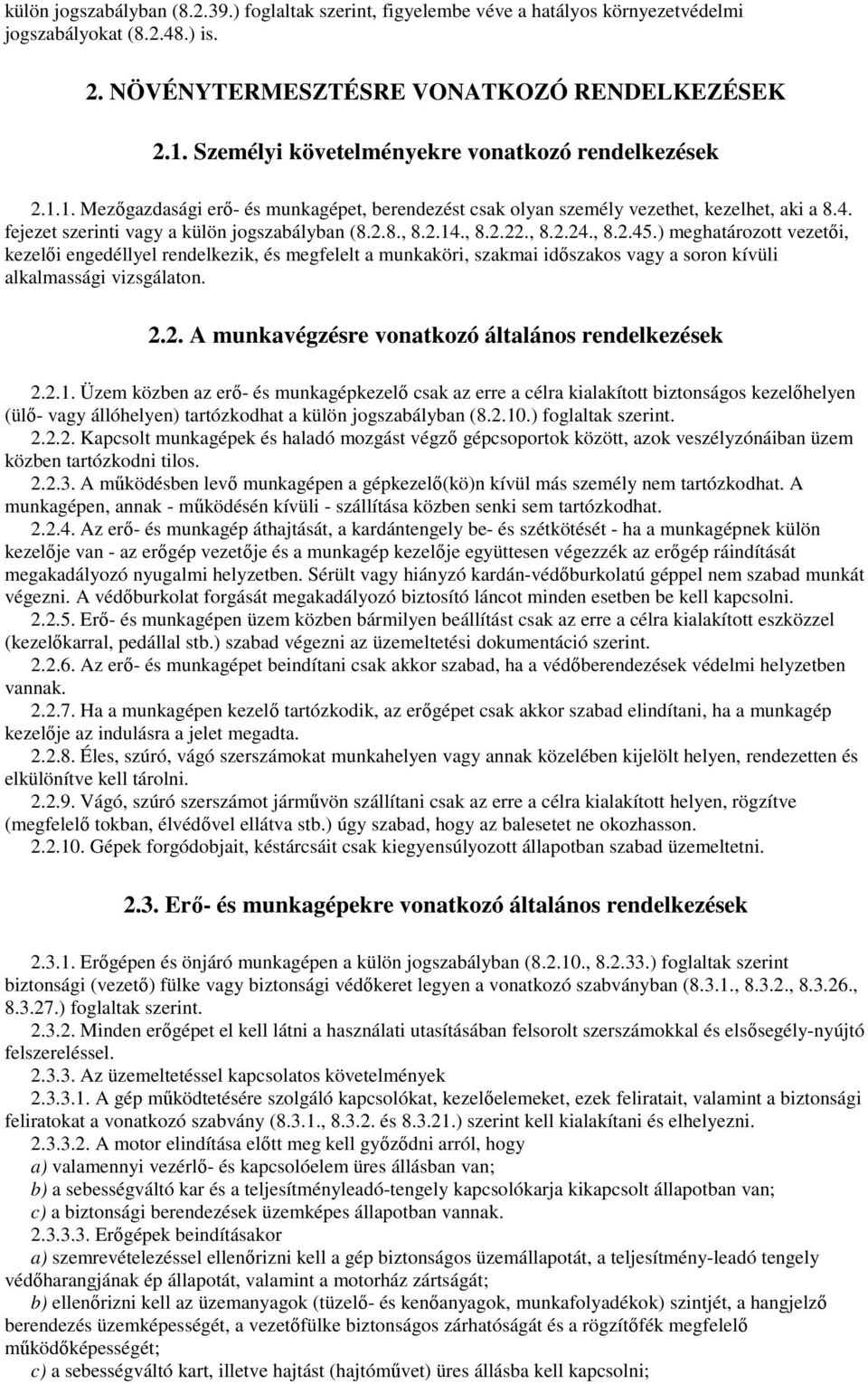 külön jogszabályban (8.2.39.) foglaltak szerint, figyelembe véve a hatályos környezetvédelmi jogszabályokat (8.2.48.) is.

2. NÖVÉNYTERMESZTÉSRE VONATKOZÓ RENDELKEZÉSEK

2.1. Személyi követelményekre vonatkozó rendelkezések

2.1.1. Mezőgazdasági erő- és munkagépet, berendezést csak olyan személy vezethet, kezelhet, aki a 8.4. fejezet szerinti vagy a külön jogszabályban (8.2.8., 8.2.14., 8.2.22., 8.2.24., 8.2.45.) meghatározott vezetői, kezelői engedéllyel rendelkezik, és megfelelt a munkaköri, szakmai időszakos vagy a soron kívüli alkalmassági vizsgálaton.

2.2. A munkavégzésre vonatkozó általános rendelkezések

2.2.1. Üzem közben az erő- és munkagépkezelő csak az erre a célra kialakított biztonságos kezelőhelyen (ülő- vagy állóhelyen) tartózkodhat a külön jogszabályban (8.2.10.) foglaltak szerint.
2.2.2. Kapcsolt munkagépek és haladó mozgást végző gépcsoportok között, azok veszélyzónáiban üzem közben tartózkodni tilos.
2.2.3. A működésben levő munkagépen a gépkezelő(kö)n kívül más személy nem tartózkodhat. A munkagépen, annak - működésén kívüli - szállítása közben senki sem tartózkodhat.
2.2.4. Az erő- és munkagép áthajtását, a kardántengely be- és szétkötését - ha a munkagépnek külön kezelője van - az erőgép vezetője és a munkagép kezelője együttesen végezzék az erőgép ráindítását megakadályozó nyugalmi helyzetben. Sérült vagy hiányzó kardán-védőburkolatú géppel nem szabad munkát végezni. A védőburkolat forgását megakadályozó biztosító láncot minden esetben be kell kapcsolni.
2.2.5. Erő- és munkagépen üzem közben bármilyen beállítást csak az erre a célra kialakított eszközzel (kezelőkarral, pedállal stb.) szabad végezni az üzemeltetési dokumentáció szerint.
2.2.6. Az erő- és munkagépet beindítani csak akkor szabad, ha a védőberendezések védelmi helyzetben vannak.
2.2.7. Ha a munkagépen kezelő tartózkodik, az erőgépet csak akkor szabad elindítani, ha a munkagép kezelője az indulásra a jelet megadta.
2.2.8. Éles, szúró, vágó szerszámokat munkahelyen vagy annak közelében kijelölt helyen, rendezetten és elkülönítve kell tárolni.
2.2.9. Vágó, szúró szerszámot járművön szállítani csak az erre a célra kialakított helyen, rögzítve (megfelelő tokban, élvédővel ellátva stb.) úgy szabad, hogy az balesetet ne okozhasson.
2.2.10. Gépek forgódobjait, késtárcsáit csak kiegyensúlyozott állapotban szabad üzemeltetni.

2.3. Erő- és munkagépekre vonatkozó általános rendelkezések

2.3.1. Erőgépen és önjáró munkagépen a külön jogszabályban (8.2.10., 8.2.33.) foglaltak szerint biztonsági (vezető) fülke vagy biztonsági védőkeret legyen a vonatkozó szabványban (8.3.1., 8.3.2., 8.3.26., 8.3.27.) foglaltak szerint.
2.3.2. Minden erőgépet el kell látni a használati utasításában felsorolt szerszámokkal és elsősegély-nyújtó felszereléssel.
2.3.3. Az üzemeltetéssel kapcsolatos követelmények
2.3.3.1. A gép működtetésére szolgáló kapcsolókat, kezelőelemeket, ezek feliratait, valamint a biztonsági feliratokat a vonatkozó szabvány (8.3.1., 8.3.2. és 8.3.21.) szerint kell kialakítani és elhelyezni.
2.3.3.2. A motor elindítása előtt meg kell győződni arról, hogy
a) valamennyi vezérlő- és kapcsolóelem üres állásban van;
b) a sebességváltó kar és a teljesítményleadó-tengely kapcsolókarja kikapcsolt állapotban van;
c) a biztonsági berendezések üzemképes állapotban vannak.
2.3.3.3. Erőgépek beindításakor
a) szemrevételezéssel ellenőrizni kell a gép biztonságos üzemállapotát, a teljesítmény-leadó tengely védőharangjának ép állapotát, valamint a motorház zártságát;
b) ellenőrizni kell az üzemanyagok (tüzelő- és kenőanyagok, munkafolyadékok) szintjét, a hangjelző berendezés üzemképességét, a vezetőfülke biztonságos zárhatóságát és a rögzítőfék megfelelő működőképességét;
c) a sebességváltó kart, illetve hajtást (hajtóművet) üres állásba kell kapcsolni;